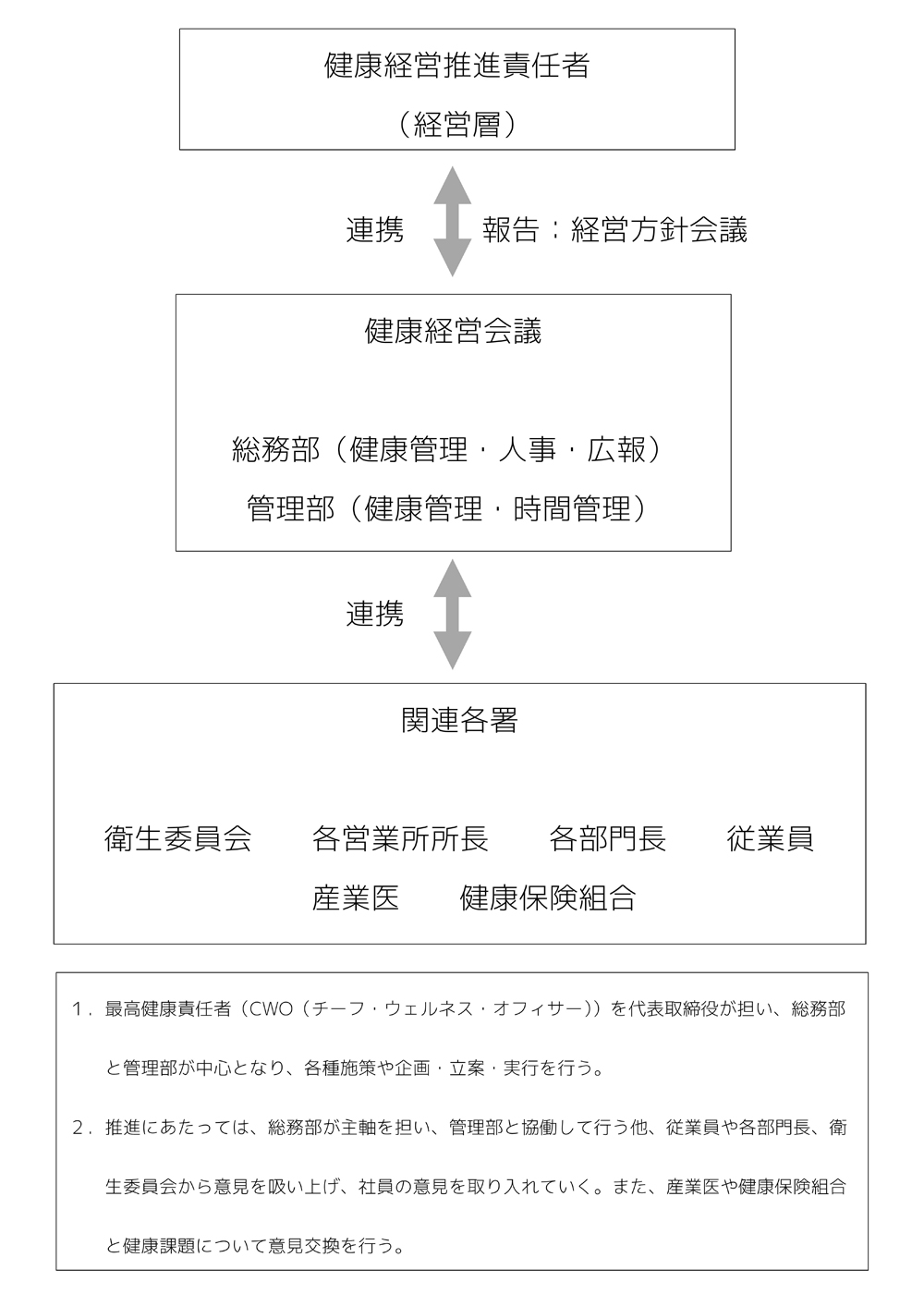 健康経営推進責任者

（経営層）

連携

報告：経営方針会議

健康経営会議

総務部（健康管理・人事・広報）

管理部（健康管理・時間管理）

連携

関連各署

衛生委員会　各営業所所長　各部門長　従業員

産業医　健康保険組合

1．最高健康責任者（CWO（チーフ・ウェルネス・オフィサー））を代表取締役が担い、総務部と管理部が中心となり、各種施策や企画・立案・実行を行う。

2．推進にあたっては、総務部が主軸を担い、管理部と協働して行う他、従業員や各部門長、衛生委員会から意見を吸い上げ、社員の意見を取り入れていく。また、産業医や健康保険組合と健康課題について意見交換を行う。